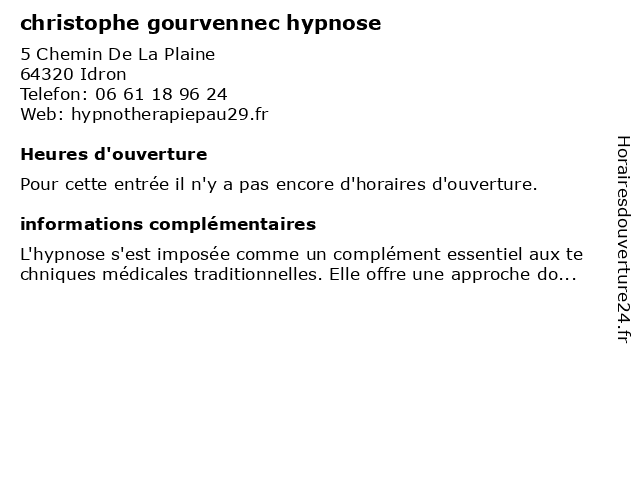 christophe gourvennec hypnose

5 Chemin De La Plaine
64320 Idron
Telefon: 06 61 18 96 24
Web: hypnotherapiepau29.fr

Heures d'ouverture

Pour cette entrée il n'y a pas encore d'horaires d'ouverture.

informations complémentaires

L'hypnose s'est imposée comme un complément essentiel aux techniques médicales traditionnelles. Elle offre une approche do...

Horairesdouverture24.fr